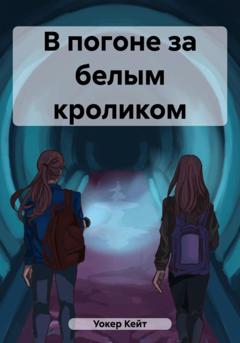 В погоне за белым кроликом

Уокер Кейт